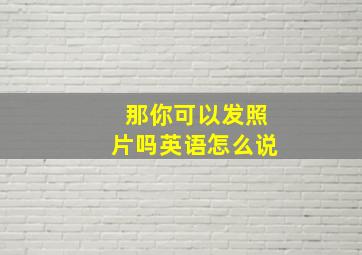 那你可以发照片吗英语怎么说